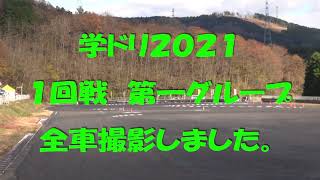 学ドリ2021

1回戦　第一グループ

全車撮影しました。